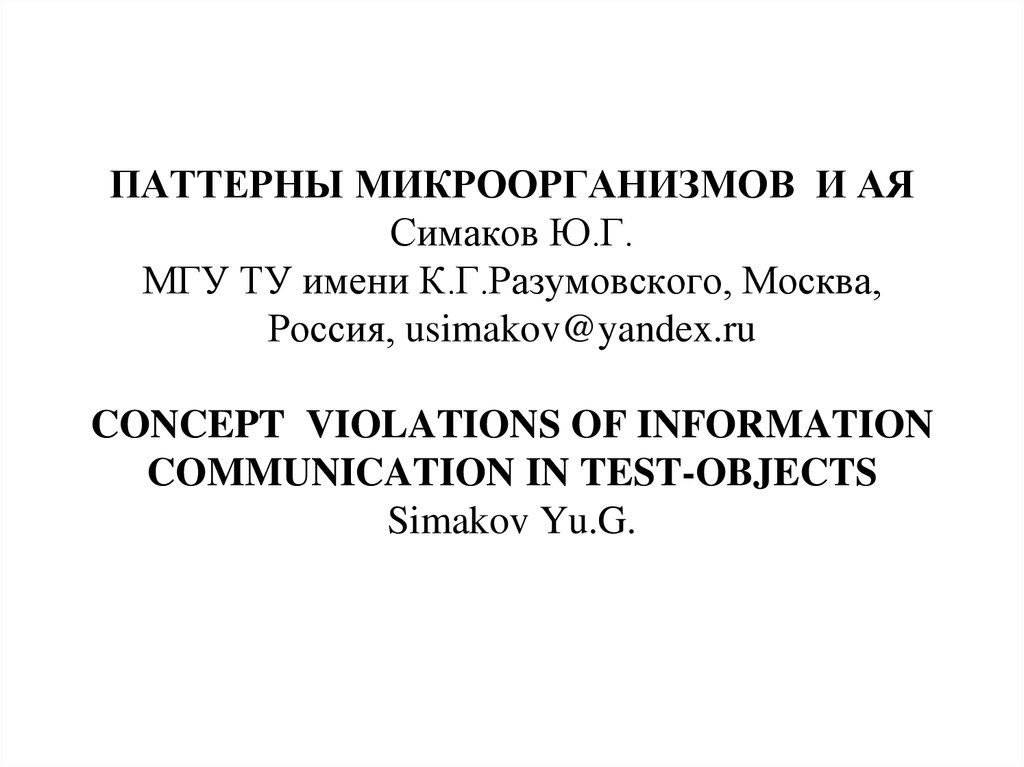 ПАТТЕРНЫ МИКРООРГАНИЗМОВ И АЯ
Симаков Ю.Г.
МГУ ТУ имени К.Г.Разумовского, Москва, Россия, usimakov@yandex.ru

CONCEPT VIOLATIONS OF INFORMATION COMMUNICATION IN TEST-OBJECTS
Simakov Yu.G.